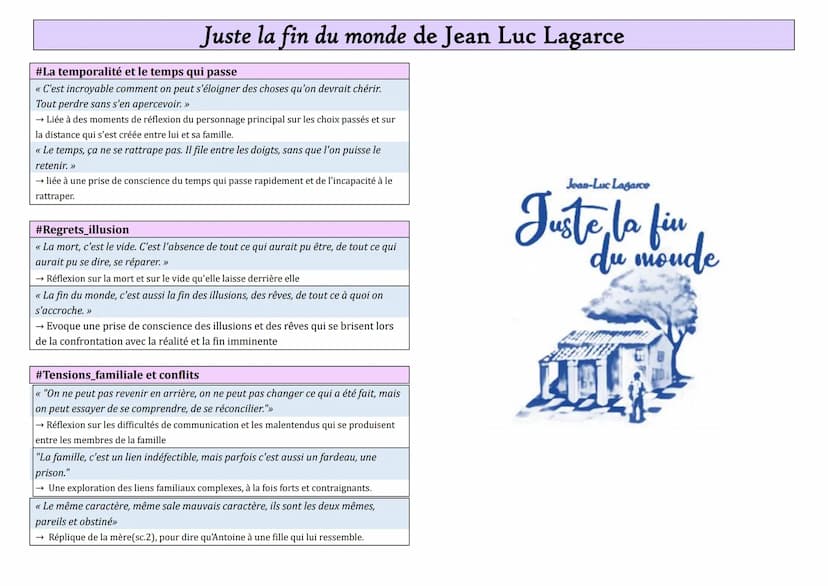 Juste la fin du monde de Jean Luc Lagarce

#La temporalité et le temps qui passe

« C'est incroyable comment on peut s'éloigner des choses qu'on devrait chérir. Tout perdre sans s'en apercevoir. »

→ Liée à des moments de réflexion du personnage principal sur les choix passés et sur la distance qui s'est créée entre lui et sa famille.

« Le temps, ça ne se rattrape pas. Il file entre les doigts, sans que l'on puisse le retenir. »

→ liée à une prise de conscience du temps qui passe rapidement et de l'incapacité à le rattraper.

#Regrets_illusion

« La mort, c'est le vide. C'est l'absence de tout ce qui aurait pu être, de tout ce qui aurait pu se dire, se réparer. »

→ Réflexion sur la mort et sur le vide qu'elle laisse derrière elle

« La fin du monde, c'est aussi la fin des illusions, des rêves, de tout ce à quoi on s'accroche. »

→ Evoque une prise de conscience des illusions et des rêves qui se brisent lors de la confrontation avec la réalité et la fin imminente

#Tensions_familiale et conflits

« "On ne peut pas revenir en arrière, on ne peut pas changer ce qui a été fait, mais on peut essayer de se comprendre, de se réconcilier."»

→ Réflexion sur les difficultés de communication et les malentendus qui se produisent entre les membres de la famille

"La famille, c'est un lien indéfectible, mais parfois c'est aussi un fardeau, une prison."

→ Une exploration des liens familiaux complexes, à la fois forts et contraignants.

« Le même caractère, même sale mauvais caractère, ils sont les deux mêmes, pareils et obstiné»

→ Réplique de la mère(sc.2), pour dire qu'Antoine à une fille qui lui ressemble.

Jean-Luc Lagarce

Juste la fin du monde